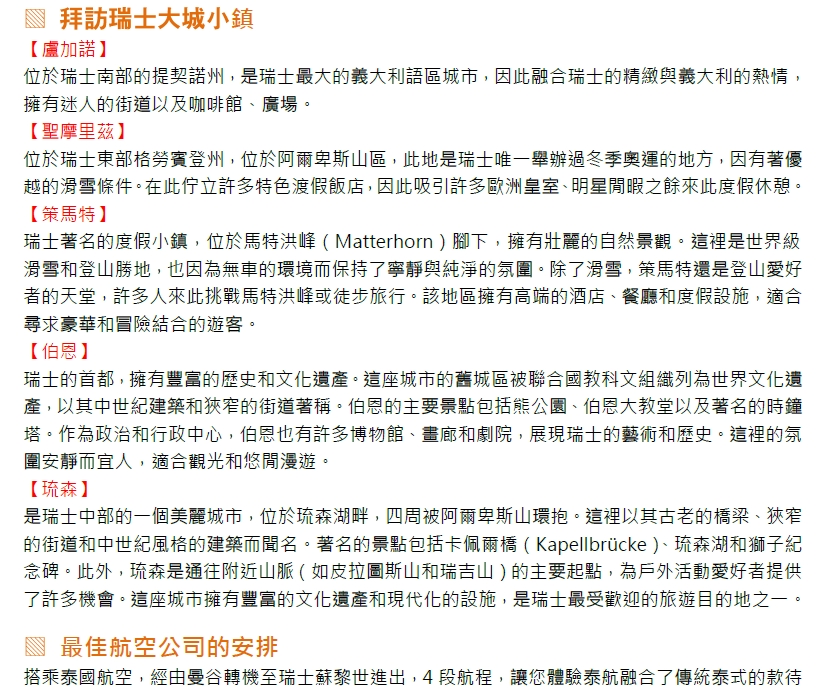 拜訪瑞士大城小鎮

【盧加諾】
位於瑞士南部的提契諾州，是瑞士最大的義大利語區城市，因此融合瑞士的精緻與義大利的熱情，擁有迷人的街道以及咖啡館、廣場。

【聖摩里茲】
位於瑞士東部格勞賓登州，位於阿爾卑斯山區，此地是瑞士唯一舉辦過冬季奧運的地方，因有著優越的滑雪條件。在此佇立許多特色渡假飯店，因此吸引許多歐洲皇室、明星閒暇之餘來此度假休憩。

【策馬特】
瑞士著名的度假小鎮，位於馬特洪峰（Matterhorn）腳下，擁有壯麗的自然景觀。這裡是世界級滑雪和登山勝地，也因為無車的環境而保持了寧靜與純淨的氛圍。除了滑雪，策馬特還是登山愛好者的天堂，許多人來此挑戰馬特洪峰或徒步旅行。該地區擁有高端的酒店、餐廳和度假設施，適合尋求豪華和冒險結合的遊客。

【伯恩】
瑞士的首都，擁有豐富的歷史和文化遺產。這座城市的舊城區被聯合國教科文組織列為世界文化遺產，以其中世紀建築和狹窄的街道著稱。伯恩的主要景點包括熊公園、伯恩大教堂以及著名的時鐘塔。作為政治和行政中心，伯恩也有許多博物館、畫廊和劇院，展現瑞士的藝術和歷史。這裡的氛圍安靜而宜人，適合觀光和悠閒漫遊。

【琉森】
是瑞士中部的一個美麗城市，位於琉森湖畔，四周被阿爾卑斯山環抱。這裡以其古老的橋梁、狹窄的街道和中世紀風格的建築而聞名。著名的景點包括卡佩爾橋（Kapellbrücke）、琉森湖和獅子紀念碑。此外，琉森是通往附近山脈（如皮拉圖斯山和瑞吉山）的主要起點，為戶外活動愛好者提供了許多機會。這座城市擁有豐富的文化遺產和現代化的設施，是瑞士最受歡迎的旅遊目的地之一。

最佳航空公司的安排
搭乘泰國航空，經由曼谷轉機至瑞士蘇黎世進出，4 段航程，讓您體驗泰航融合了傳統泰式的款待